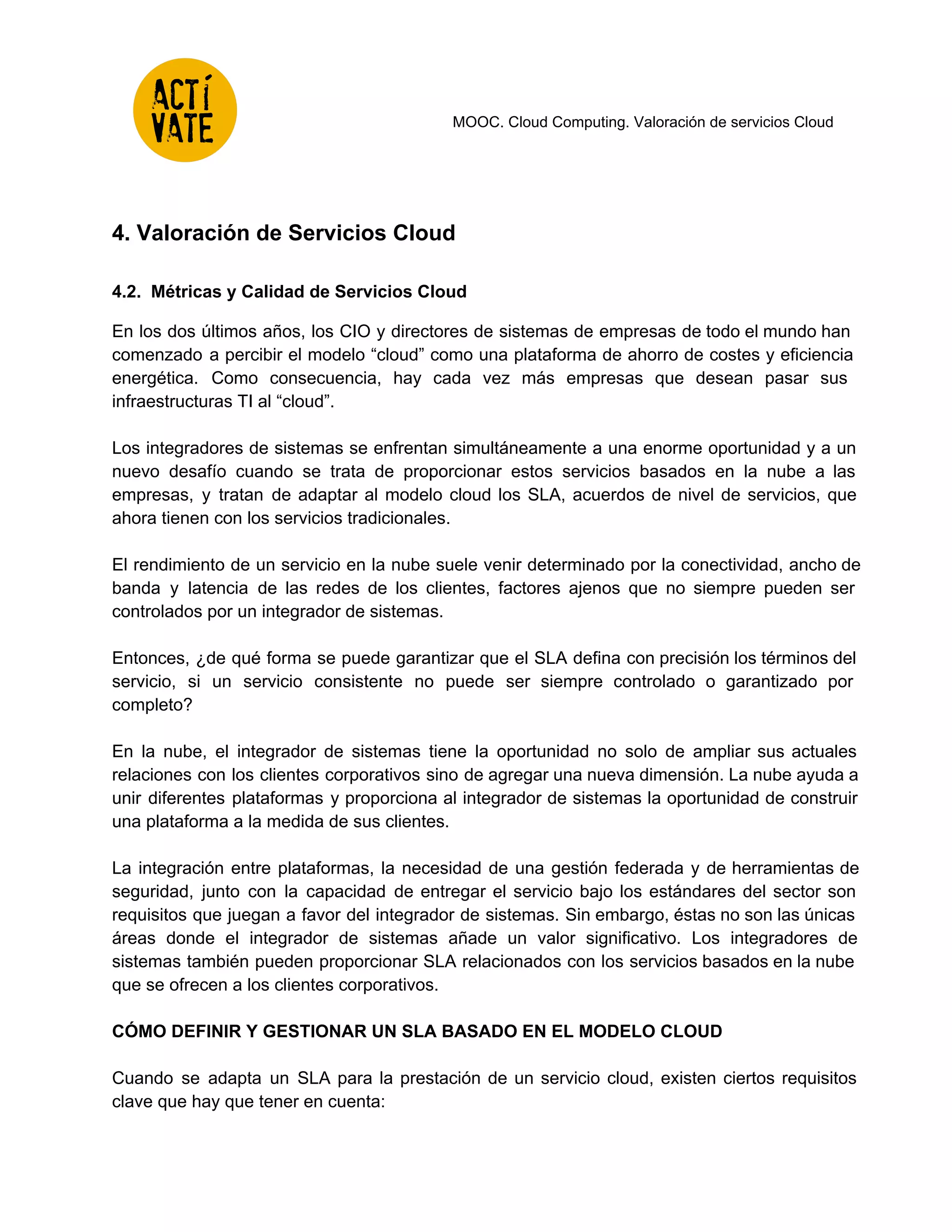 ACTÍ VATE

MOOC. Cloud Computing. Valoración de servicios Cloud

4. Valoración de Servicios Cloud

4.2. Métricas y Calidad de Servicios Cloud

En los dos últimos años, los CIO y directores de sistemas de empresas de todo el mundo han comenzado a percibir el modelo “cloud” como una plataforma de ahorro de costes y eficiencia energética. Como consecuencia, hay cada vez más empresas que desean pasar sus infraestructuras TI al “cloud”.

Los integradores de sistemas se enfrentan simultáneamente a una enorme oportunidad y a un nuevo desafío cuando se trata de proporcionar estos servicios basados en la nube a las empresas, y tratan de adaptar al modelo cloud los SLA, acuerdos de nivel de servicios, que ahora tienen con los servicios tradicionales.

El rendimiento de un servicio en la nube suele venir determinado por la conectividad, ancho de banda y latencia de las redes de los clientes, factores ajenos que no siempre pueden ser controlados por un integrador de sistemas.

Entonces, ¿de qué forma se puede garantizar que el SLA defina con precisión los términos del servicio, si un servicio consistente no puede ser siempre controlado o garantizado por completo?

En la nube, el integrador de sistemas tiene la oportunidad no solo de ampliar sus actuales relaciones con los clientes corporativos sino de agregar una nueva dimensión. La nube ayuda a unir diferentes plataformas y proporciona al integrador de sistemas la oportunidad de construir una plataforma a la medida de sus clientes.

La integración entre plataformas, la necesidad de una gestión federada y de herramientas de seguridad, junto con la capacidad de entregar el servicio bajo los estándares del sector son requisitos que juegan a favor del integrador de sistemas. Sin embargo, éstas no son las únicas áreas donde el integrador de sistemas añade un valor significativo. Los integradores de sistemas también pueden proporcionar SLA relacionados con los servicios basados en la nube que se ofrecen a los clientes corporativos.

CÓMO DEFINIR Y GESTIONAR UN SLA BASADO EN EL MODELO CLOUD

Cuando se adapta un SLA para la prestación de un servicio cloud, existen ciertos requisitos clave que hay que tener en cuenta: